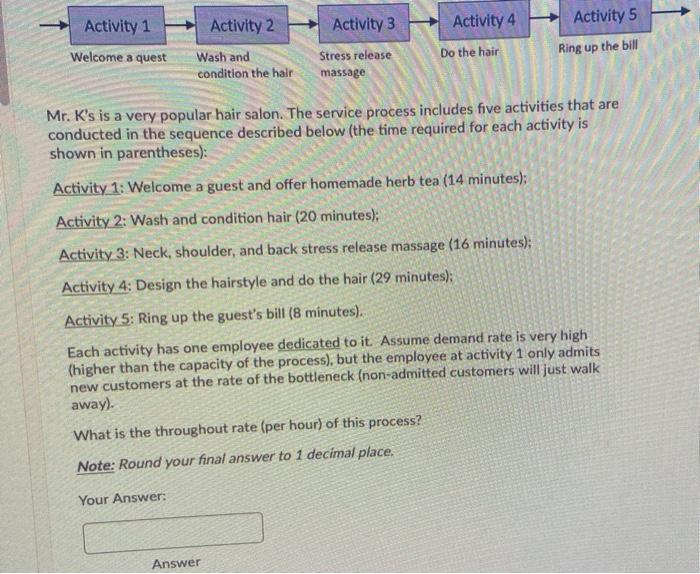 Activity 1

Welcome a quest

Activity 2

Wash and condition the hair

Activity 3

Stress release massage

Activity 4

Do the hair

Activity 5

Ring up the bill

Mr. K's is a very popular hair salon. The service process includes five activities that are conducted in the sequence described below (the time required for each activity is shown in parentheses):

Activity 1: Welcome a guest and offer homemade herb tea (14 minutes);

Activity 2: Wash and condition hair (20 minutes);

Activity 3: Neck, shoulder, and back stress release massage (16 minutes);

Activity 4: Design the hairstyle and do the hair (29 minutes);

Activity 5: Ring up the guest's bill (8 minutes).

Each activity has one employee dedicated to it. Assume demand rate is very high (higher than the capacity of the process), but the employee at activity 1 only admits new customers at the rate of the bottleneck (non-admitted customers will just walk away).

What is the throughout rate (per hour) of this process?

Note: Round your final answer to 1 decimal place.

Your Answer:

Answer